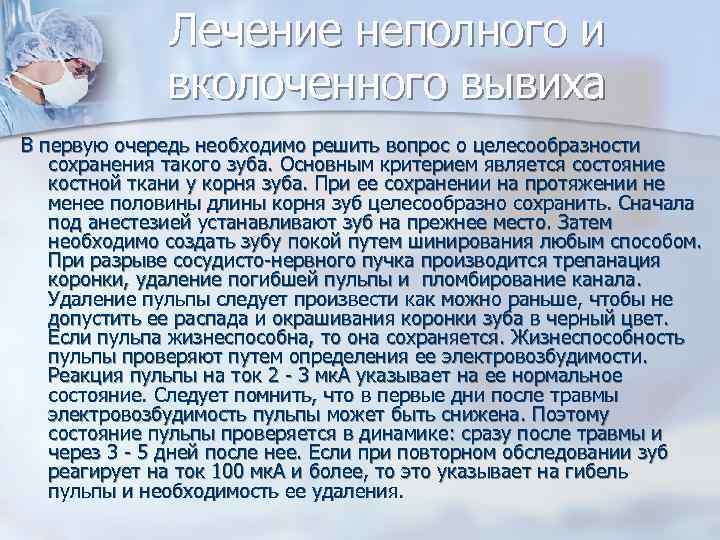 Лечение неполного и вколоченного вывиха

В первую очередь необходимо решить вопрос о целесообразности сохранения такого зуба. Основным критерием является состояние костной ткани у корня зуба. При ее сохранении на протяжении не менее половины длины корня зуб целесообразно сохранить. Сначала под анестезией устанавливают зуб на прежнее место. Затем необходимо создать зубу покой путем шинирования любым способом. При разрыве сосудисто-нервного пучка производится трепанация коронки, удаление погибшей пульпы и пломбирование канала. Удаление пульпы следует произвести как можно раньше, чтобы не допустить ее распада и окрашивания коронки зуба в черный цвет. Если пульпа жизнеспособна, то она сохраняется. Жизнеспособность пульпы проверяют путем определения ее электровозбудимости. Реакция пульпы на ток 2 - 3 мкА указывает на ее нормальное состояние. Следует помнить, что в первые дни после травмы электровозбудимость пульпы может быть снижена. Поэтому состояние пульпы проверяется в динамике: сразу после травмы и через 3 - 5 дней после нее. Если при повторном обследовании зуб реагирует на ток 100 мкА и более, то это указывает на гибель пульпы и необходимость ее удаления.